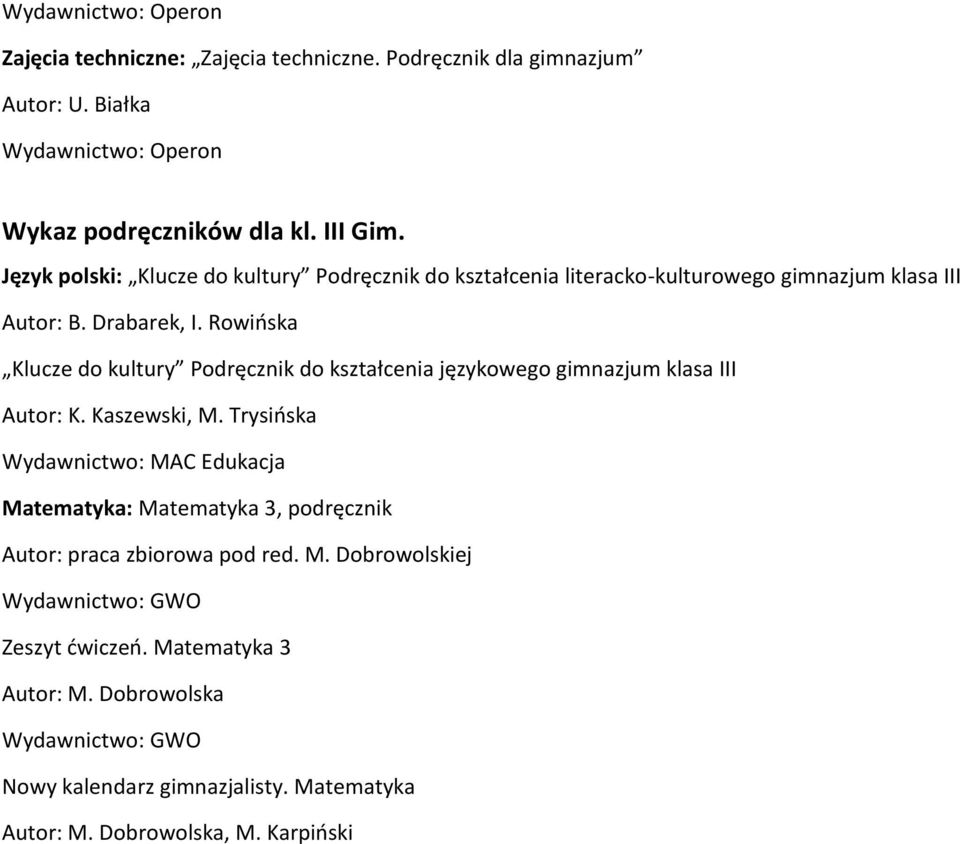 Wydawnictwo: Operon

Zajęcia techniczne: „Zajęcia techniczne. Podręcznik dla gimnazjum”

Autor: U. Białka

Wydawnictwo: Operon

Wykaz podręczników dla kl. III Gim.

Język polski: „Klucze do kultury” Podręcznik do kształcenia literacko-kulturowego gimnazjum klasa III

Autor: B. Drabarek, I. Rowińska

„Klucze do kultury” Podręcznik do kształcenia językowego gimnazjum klasa III

Autor: K. Kaszewski, M. Trysińska

Wydawnictwo: MAC Edukacja

Matematyka: Matematyka 3, podręcznik

Autor: praca zbiorowa pod red. M. Dobrowolskiej

Wydawnictwo: GWO

Zeszyt ćwiczeń. Matematyka 3

Autor: M. Dobrowolska

Wydawnictwo: GWO

Nowy kalendarz gimnazjalisty. Matematyka

Autor: M. Dobrowolska, M. Karpiński